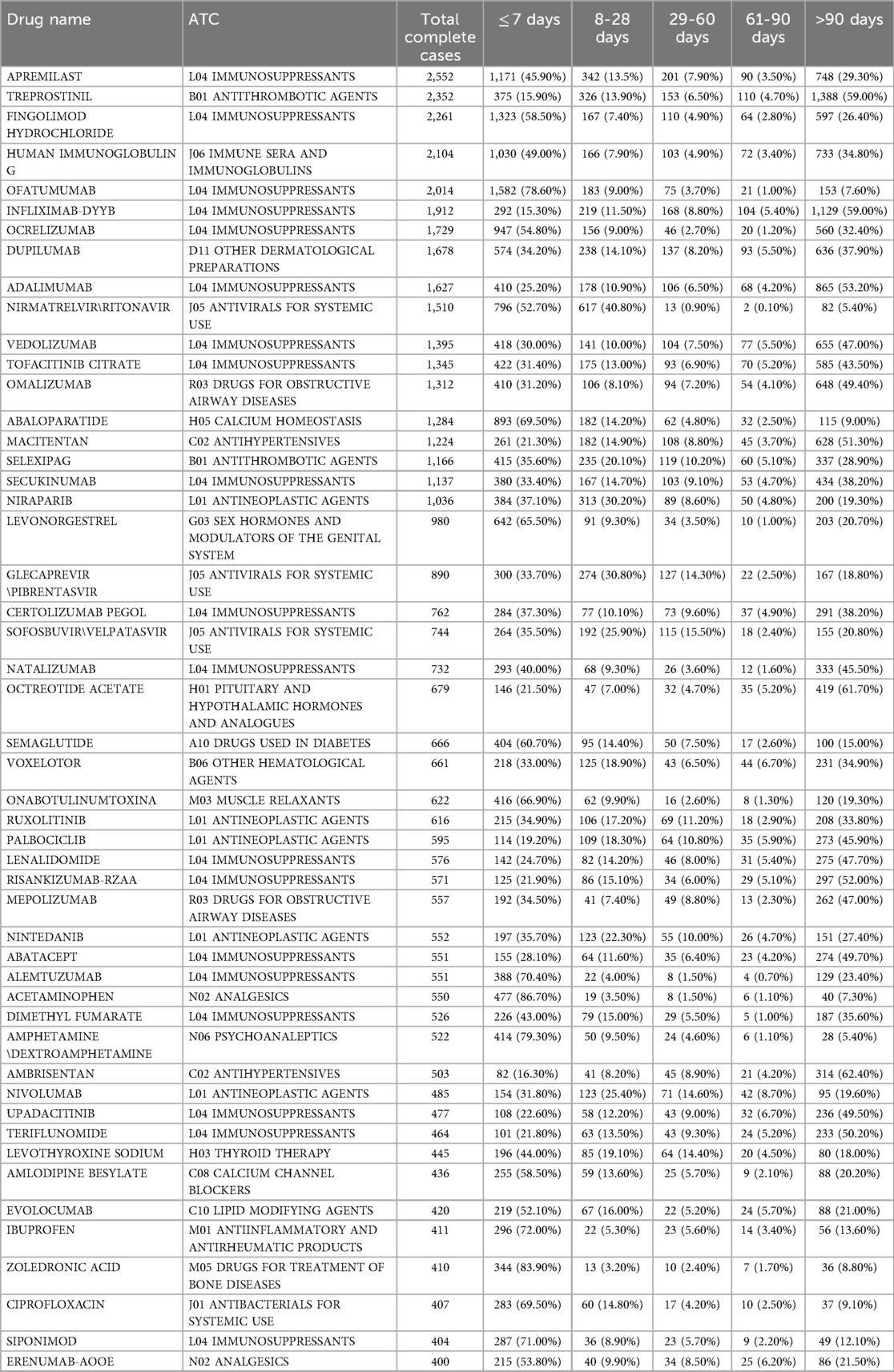 | Drug name | ATC | Total complete cases | ≤7 days | 8-28 days | 29-60 days | 61-90 days | >90 days |
|---|---|---|---|---|---|---|---|
| APREMILAST | L04 IMMUNOSUPPRESSANTS | 2,552 | 1,171 (45.90%) | 342 (13.5%) | 201 (7.90%) | 90 (3.50%) | 748 (29.30%) |
| TREPROSTINIL | B01 ANTITHROMBOTIC AGENTS | 2,352 | 375 (15.90%) | 326 (13.90%) | 153 (6.50%) | 110 (4.70%) | 1,388 (59.00%) |
| FINGOLIMOD HYDROCHLORIDE | L04 IMMUNOSUPPRESSANTS | 2,261 | 1,323 (58.50%) | 167 (7.40%) | 110 (4.90%) | 64 (2.80%) | 597 (26.40%) |
| HUMAN IMMUNOGLOBULIN G | J06 IMMUNE SERA AND IMMUNOGLOBULINS | 2,104 | 1,030 (49.00%) | 166 (7.90%) | 103 (4.90%) | 72 (3.40%) | 733 (34.80%) |
| OFATUMUMAB | L04 IMMUNOSUPPRESSANTS | 2,014 | 1,582 (78.60%) | 183 (9.00%) | 75 (3.70%) | 21 (1.00%) | 153 (7.60%) |
| INFLIXIMAB-DYYB | L04 IMMUNOSUPPRESSANTS | 1,912 | 292 (15.30%) | 219 (11.50%) | 168 (8.80%) | 104 (5.40%) | 1,129 (59.00%) |
| OCRELIZUMAB | L04 IMMUNOSUPPRESSANTS | 1,729 | 947 (54.80%) | 156 (9.00%) | 46 (2.70%) | 20 (1.20%) | 560 (32.40%) |
| DUPILUMAB | D11 OTHER DERMATOLOGICAL PREPARATIONS | 1,678 | 574 (34.20%) | 238 (14.10%) | 137 (8.20%) | 93 (5.50%) | 636 (37.90%) |
| ADALIMUMAB | L04 IMMUNOSUPPRESSANTS | 1,627 | 410 (25.20%) | 178 (10.90%) | 106 (6.50%) | 68 (4.20%) | 865 (53.20%) |
| NIRMATRELVIR\RITONAVIR | J05 ANTIVIRALS FOR SYSTEMIC USE | 1,510 | 796 (52.70%) | 617 (40.80%) | 13 (0.90%) | 2 (0.10%) | 82 (5.40%) |
| VEDOLIZUMAB | L04 IMMUNOSUPPRESSANTS | 1,395 | 418 (30.00%) | 141 (10.00%) | 104 (7.50%) | 77 (5.50%) | 655 (47.00%) |
| TOFACITINIB CITRATE | L04 IMMUNOSUPPRESSANTS | 1,345 | 422 (31.40%) | 175 (13.00%) | 93 (6.90%) | 70 (5.20%) | 585 (43.50%) |
| OMALIZUMAB | R03 DRUGS FOR OBSTRUCTIVE AIRWAY DISEASES | 1,312 | 410 (31.20%) | 106 (8.10%) | 94 (7.20%) | 54 (4.10%) | 648 (49.40%) |
| ABALOPARATIDE | H05 CALCIUM HOMEOSTASIS | 1,284 | 893 (69.50%) | 182 (14.20%) | 62 (4.80%) | 32 (2.50%) | 115 (9.00%) |
| MACITENTAN | C02 ANTIHYPERTENSIVES | 1,224 | 261 (21.30%) | 182 (14.90%) | 108 (8.80%) | 45 (3.70%) | 628 (51.30%) |
| SELEXIPAG | B01 ANTITHROMBOTIC AGENTS | 1,166 | 415 (35.60%) | 235 (20.10%) | 119 (10.20%) | 60 (5.10%) | 337 (28.90%) |
| SECUKINUMAB | L04 IMMUNOSUPPRESSANTS | 1,137 | 380 (33.40%) | 167 (14.70%) | 103 (9.10%) | 53 (4.70%) | 434 (38.20%) |
| NIRAPARIB | L01 ANTINEOPLASTIC AGENTS | 1,036 | 384 (37.10%) | 313 (30.20%) | 89 (8.60%) | 50 (4.80%) | 200 (19.30%) |
| LEVONORGESTREL | G03 SEX HORMONES AND MODULATORS OF THE GENITAL SYSTEM | 980 | 642 (65.50%) | 91 (9.30%) | 34 (3.50%) | 10 (1.00%) | 203 (20.70%) |
| GLECAPREVIR \PIBRENTASVIR | J05 ANTIVIRALS FOR SYSTEMIC USE | 890 | 300 (33.70%) | 274 (30.80%) | 127 (14.30%) | 22 (2.50%) | 167 (18.80%) |
| CERTOLIZUMAB PEGOL | L04 IMMUNOSUPPRESSANTS | 762 | 284 (37.30%) | 77 (10.10%) | 73 (9.60%) | 37 (4.90%) | 291 (38.20%) |
| SOFOSBUVIR\VELPATASVIR | J05 ANTIVIRALS FOR SYSTEMIC USE | 744 | 264 (35.50%) | 192 (25.90%) | 115 (15.50%) | 18 (2.40%) | 155 (20.80%) |
| NATALIZUMAB | L04 IMMUNOSUPPRESSANTS | 732 | 293 (40.00%) | 68 (9.30%) | 26 (3.60%) | 12 (1.60%) | 333 (45.50%) |
| OCTREOTIDE ACETATE | H01 PITUITARY AND HYPOTHALAMIC HORMONES AND ANALOGUES | 679 | 146 (21.50%) | 47 (7.00%) | 32 (4.70%) | 35 (5.20%) | 419 (61.70%) |
| SEMAGLUTIDE | A10 DRUGS USED IN DIABETES | 666 | 404 (60.70%) | 95 (14.40%) | 50 (7.50%) | 17 (2.60%) | 100 (15.00%) |
| VOXELOTOR | B06 OTHER HEMATOLOGICAL AGENTS | 661 | 218 (33.00%) | 125 (18.90%) | 43 (6.50%) | 44 (6.70%) | 231 (34.90%) |
| ONABOTULINUMTOXINA | M03 MUSCLE RELAXANTS | 622 | 416 (66.90%) | 62 (9.90%) | 16 (2.60%) | 8 (1.30%) | 120 (19.30%) |
| RUXOLITINIB | L01 ANTINEOPLASTIC AGENTS | 616 | 215 (34.90%) | 106 (17.20%) | 69 (11.20%) | 18 (2.90%) | 208 (33.80%) |
| PALBOCICLIB | L01 ANTINEOPLASTIC AGENTS | 595 | 114 (19.20%) | 109 (18.30%) | 64 (10.80%) | 35 (5.90%) | 273 (45.90%) |
| LENALIDOMIDE | L04 IMMUNOSUPPRESSANTS | 576 | 142 (24.70%) | 82 (14.20%) | 46 (8.00%) | 31 (5.40%) | 275 (47.70%) |
| RISANKIZUMAB-RZAA | L04 IMMUNOSUPPRESSANTS | 571 | 125 (21.90%) | 86 (15.10%) | 34 (6.00%) | 29 (5.10%) | 297 (52.00%) |
| MEPOLIZUMAB | R03 DRUGS FOR OBSTRUCTIVE AIRWAY DISEASES | 557 | 192 (34.50%) | 41 (7.40%) | 49 (8.80%) | 13 (2.30%) | 262 (47.00%) |
| NINTEDANIB | L01 ANTINEOPLASTIC AGENTS | 552 | 197 (35.70%) | 123 (22.30%) | 55 (10.00%) | 26 (4.70%) | 151 (27.40%) |
| ABATACEPT | L04 IMMUNOSUPPRESSANTS | 551 | 155 (28.10%) | 64 (11.60%) | 35 (6.40%) | 23 (4.20%) | 274 (49.70%) |
| ALEMTUZUMAB | L04 IMMUNOSUPPRESSANTS | 551 | 388 (70.40%) | 22 (4.00%) | 8 (1.50%) | 4 (0.70%) | 129 (23.40%) |
| ACETAMINOPHEN | N02 ANALGESICS | 550 | 477 (86.70%) | 19 (3.50%) | 8 (1.50%) | 6 (1.10%) | 40 (7.30%) |
| DIMETHYL FUMARATE | L04 IMMUNOSUPPRESSANTS | 526 | 226 (43.00%) | 79 (15.00%) | 29 (5.50%) | 5 (1.00%) | 187 (35.60%) |
| AMPHETAMINE \DEXTROAMPHETAMINE | N06 PSYCHOANALEPTICS | 522 | 414 (79.30%) | 50 (9.50%) | 24 (4.60%) | 6 (1.10%) | 28 (5.40%) |
| AMBRISENTAN | C02 ANTIHYPERTENSIVES | 503 | 82 (16.30%) | 41 (8.20%) | 45 (8.90%) | 21 (4.20%) | 314 (62.40%) |
| NIVOLUMAB | L01 ANTINEOPLASTIC AGENTS | 485 | 154 (31.80%) | 123 (25.40%) | 71 (14.60%) | 42 (8.70%) | 95 (19.60%) |
| UPADACITINIB | L04 IMMUNOSUPPRESSANTS | 477 | 108 (22.60%) | 58 (12.20%) | 43 (9.00%) | 32 (6.70%) | 236 (49.50%) |
| TERIFLUNOMIDE | L04 IMMUNOSUPPRESSANTS | 464 | 101 (21.80%) | 63 (13.50%) | 43 (9.30%) | 24 (5.20%) | 233 (50.20%) |
| LEVOTHYROXINE SODIUM | H03 THYROID THERAPY | 445 | 196 (44.00%) | 85 (19.10%) | 64 (14.40%) | 20 (4.50%) | 80 (18.00%) |
| AMLODIPINE BESYLATE | C08 CALCIUM CHANNEL BLOCKERS | 436 | 255 (58.50%) | 59 (13.60%) | 25 (5.70%) | 9 (2.10%) | 88 (20.20%) |
| EVOLOCUMAB | C10 LIPID MODIFYING AGENTS | 420 | 219 (52.10%) | 67 (16.00%) | 22 (5.20%) | 24 (5.70%) | 88 (21.00%) |
| IBUPROFEN | M01 ANTIINFLAMMATORY AND ANTIRHEUMATIC PRODUCTS | 411 | 296 (72.00%) | 22 (5.30%) | 23 (5.60%) | 14 (3.40%) | 56 (13.60%) |
| ZOLEDRONIC ACID | M05 DRUGS FOR TREATMENT OF BONE DISEASES | 410 | 344 (83.90%) | 13 (3.20%) | 10 (2.40%) | 7 (1.70%) | 36 (8.80%) |
| CIPROFLOXACIN | J01 ANTIBACTERIALS FOR SYSTEMIC USE | 407 | 283 (69.50%) | 60 (14.80%) | 17 (4.20%) | 10 (2.50%) | 37 (9.10%) |
| SIPONIMOD | L04 IMMUNOSUPPRESSANTS | 404 | 287 (71.00%) | 36 (8.90%) | 23 (5.70%) | 9 (2.20%) | 49 (12.10%) |
| ERENUMAB-AOOE | N02 ANALGESICS | 400 | 215 (53.80%) | 40 (9.90%) | 34 (8.50%) | 25 (6.20%) | 86 (21.50%) |